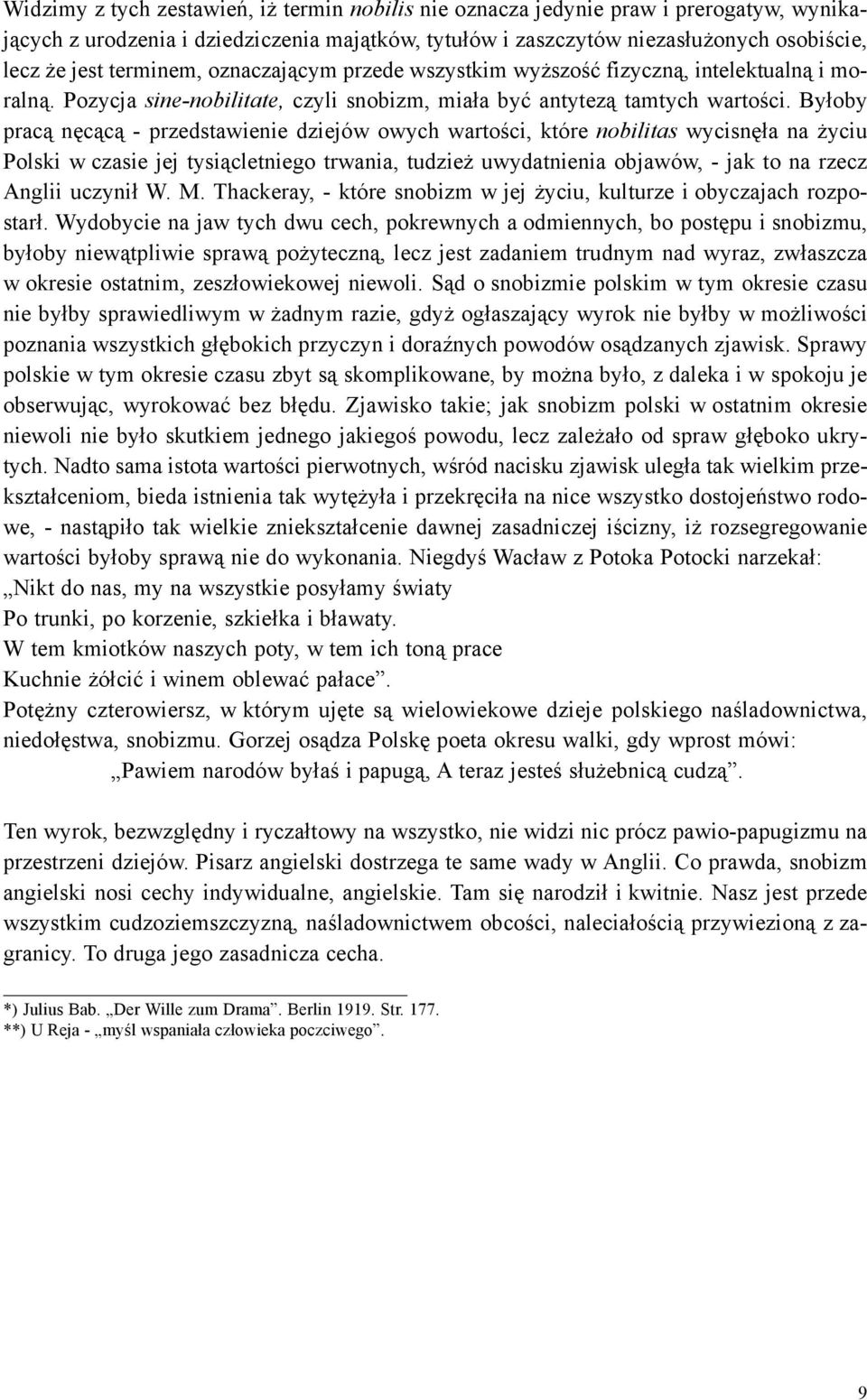 Widzimy z tych zestawień, iż termin nobilis nie oznacza jedynie praw i prerogatyw, wynikających z urodzenia i dziedziczenia majątków, tytułów i zaszczytów niezasłużonych osobiście, lecz że jest terminem, oznaczającym przede wszystkim wyższość fizyczną, intelektualną i moralną. Pozycja sine-nobilitate, czyli snobizm, miała być antytezą tamtych wartości. Byłoby pracą nęcącą - przedstawienie dziejów owych wartości, które nobilitas wycisnęła na życiu Polski w czasie jej tysiącletniego trwania, tudzież uwydatnienia objawów, - jak to na rzecz Anglii uczynił W. M. Thackeray, - które snobizm w jej życiu, kulturze i obyczajach rozpostarł. Wydobycie na jaw tych dwu cech, pokrewnych a odmiennych, bo postępu i snobizmu, byłoby niewątpliwie sprawą pożyteczną, lecz jest zadaniem trudnym nad wyraz, zwłaszcza w okresie ostatnim, zeszłowiekowej niewoli. Sąd o snobizmie polskim w tym okresie czasu nie byłby sprawiedliwym w żadnym razie, gdyż ogłaszający wyrok nie byłby w możliwości poznania wszystkich głębokich przyczyn i doraźnych powodów osądzanych zjawisk. Sprawy polskie w tym okresie czasu zbyt są skomplikowane, by można było, z daleka i w spokoju je obserwując, wyrokować bez błędu. Zjawisko takie; jak snobizm polski w ostatnim okresie niewoli nie było skutkiem jednego jakiegoś powodu, lecz zależało od spraw głęboko ukrytych. Nadto sama istota wartości pierwotnych, wśród nacisku zjawisk uległa tak wielkim przekształceniom, bieda istnienia tak wytężyła i przekręciła na nice wszystko dostojeństwo rodowe, - nastąpiło tak wielkie zniekształcenie dawnej zasadniczej iścizny, iż rozsegregowanie wartości byłoby sprawą nie do wykonania. Niegdyś Wacław z Potoka Potocki narzekał:
„Nikt do nas, my na wszystkie posyłamy światy
Po trunki, po korzenie, szkiełka i bławaty.
W tem kmiotków naszych poty, w tem ich toną prace
Kuchnie żółcić i winem oblewać pałace”.
Potężny czterowiersz, w którym ujęte są wielowiekowe dzieje polskiego naśladownictwa, niedołęstwa, snobizmu. Gorzej osądza Polskę poeta okresu walki, gdy wprost mówi:
„Pawiem narodów byłaś i papugą, A teraz jesteś służebnicą cudzą”.

Ten wyrok, bezwzględny i ryczałtowy na wszystko, nie widzi nic prócz pawio-papugizmu na przestrzeni dziejów. Pisarz angielski dostrzega te same wady w Anglii. Co prawda, snobizm angielski nosi cechy indywidualne, angielskie. Tam się narodził i kwitnie. Nasz jest przede wszystkim cudzoziemszczyzną, naśladownictwem obcości, naleciałością przywiezioną z zagranicy. To druga jego zasadnicza cecha.

*) Julius Bab. „Der Wille zum Drama”. Berlin 1919. Str. 177.
**) U Reja - „myśl wspaniała człowieka poczciwego”.

9